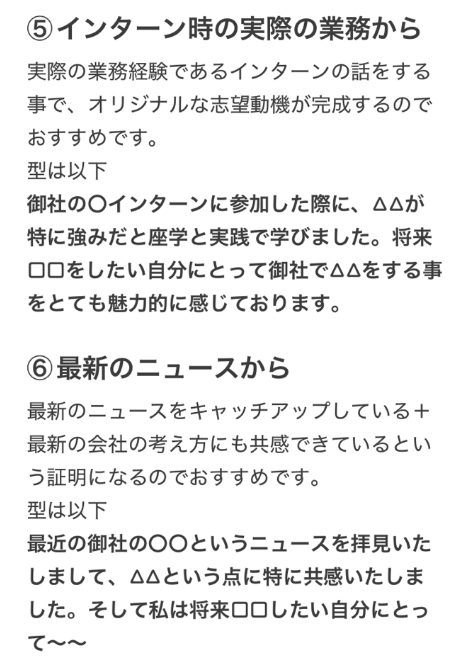 ⑤インターン時の実際の業務から

実際の業務経験であるインターンの話をする事で、オリジナルな志望動機が完成するのでおすすめです。
型は以下
御社の〇インターンに参加した際に、△△が特に強みだと座学と実践で学びました。将来□□をしたい自分にとって御社で△△をする事をとても魅力的に感じております。

⑥最新のニュースから

最新のニュースをキャッチアップしている＋最新の会社の考え方にも共感できているという証明になるのでおすすめです。
型は以下
最近の御社の〇〇というニュースを拝見いたしまして、△△という点に特に共感いたしました。そして私は将来□□したい自分にとって〜〜